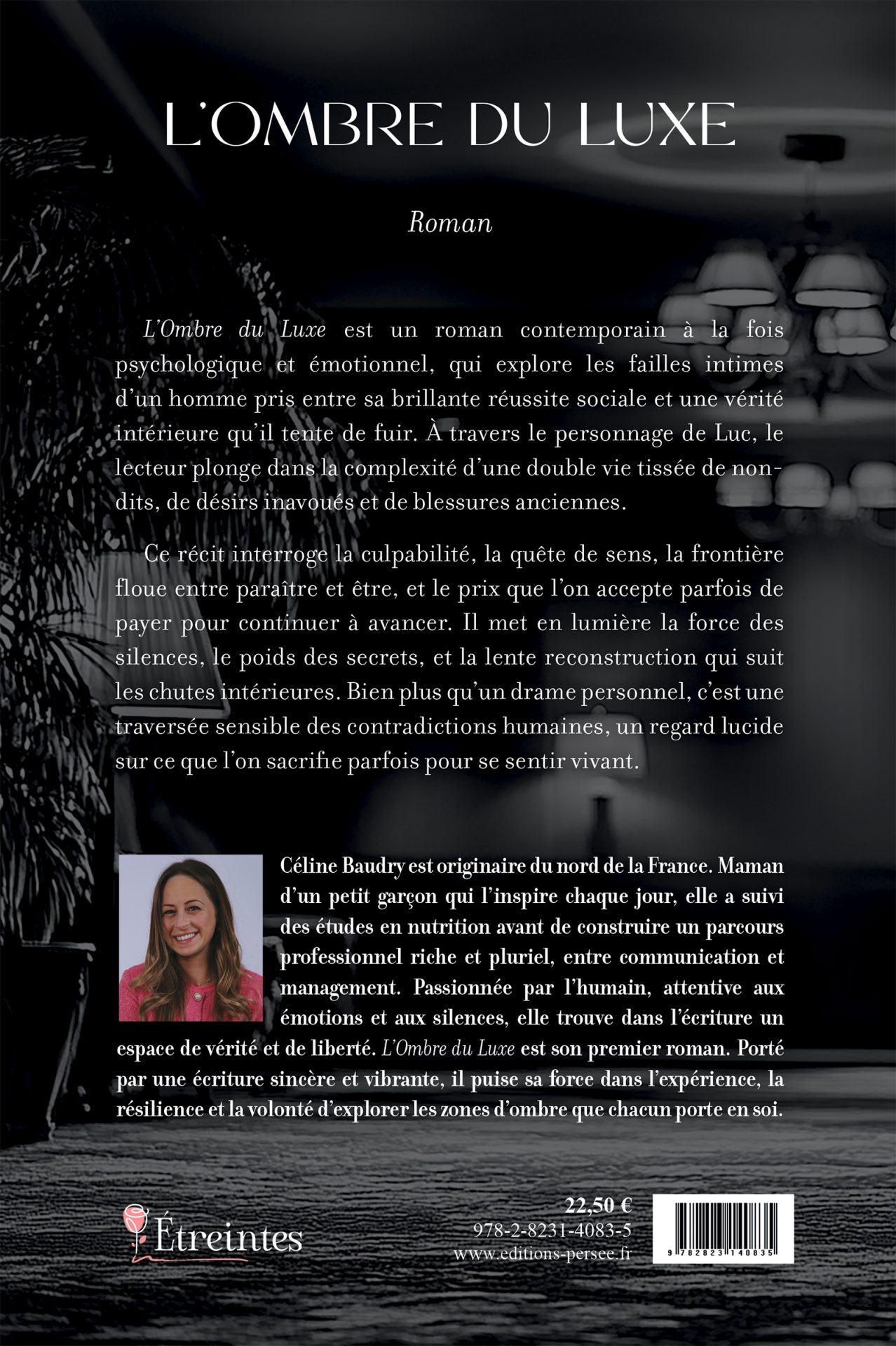 L'OMBRE DU LUXE

Roman

L'Ombre du Luxe est un roman contemporain à la fois psychologique et émotionnel, qui explore les failles intimes d'un homme pris entre sa brillante réussite sociale et une vérité intérieure qu'il tente de fuir. À travers le personnage de Luc, le lecteur plonge dans la complexité d'une double vie tissée de non-dits, de désirs inavoués et de blessures anciennes.

Ce récit interroge la culpabilité, la quête de sens, la frontière floue entre paraître et être, et le prix que l'on accepte parfois de payer pour continuer à avancer. Il met en lumière la force des silences, le poids des secrets, et la lente reconstruction qui suit les chutes intérieures. Bien plus qu'un drame personnel, c'est une traversée sensible des contradictions humaines, un regard lucide sur ce que l'on sacrifie parfois pour se sentir vivant.

Céline Baudry est originaire du nord de la France. Maman d'un petit garçon qui l'inspire chaque jour, elle a suivi des études en nutrition avant de construire un parcours professionnel riche et pluriel, entre communication et management. Passionnée par l'humain, attentive aux émotions et aux silences, elle trouve dans l'écriture un espace de vérité et de liberté. L'Ombre du Luxe est son premier roman. Porté par une écriture sincère et vibrante, il puise sa force dans l'expérience, la résilience et la volonté d'explorer les zones d'ombre que chacun porte en soi.

Étreintes

22,50 €
978-2-8231-4083-5
www.editions-persee.fr

9 782823 140835